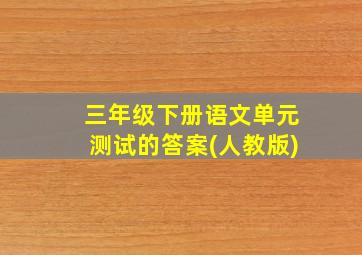 三年级下册语文单元测试的答案(人教版)